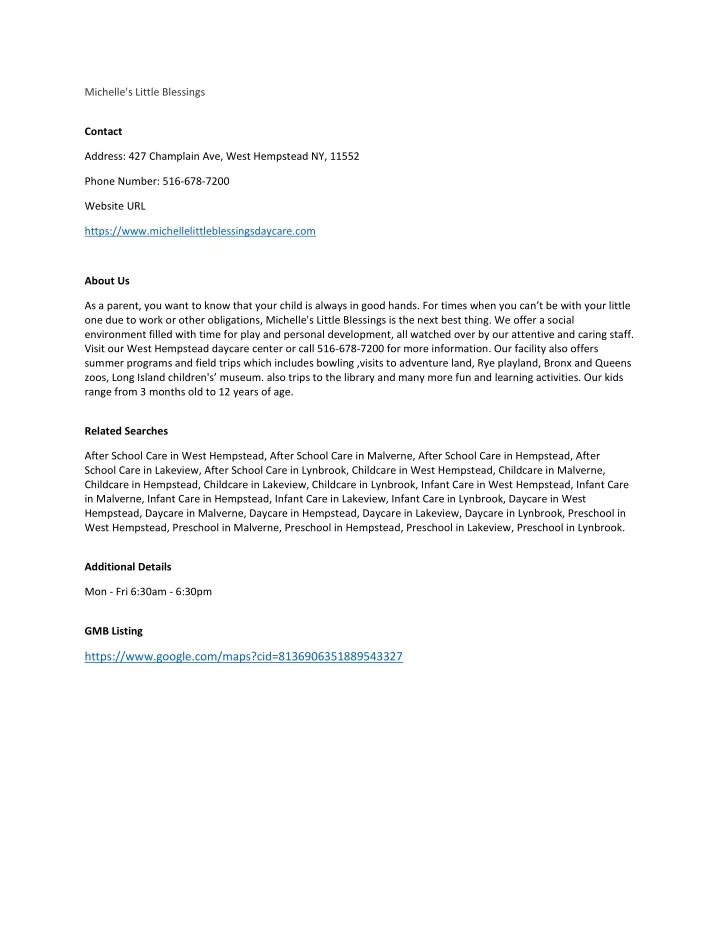 Michelle's Little Blessings

Contact

Address: 427 Champlain Ave, West Hempstead NY, 11552

Phone Number: 516-678-7200

Website URL

https://www.michellelittleblessingsdaycare.com

About Us

As a parent, you want to know that your child is always in good hands. For times when you can't be with your little one due to work or other obligations, Michelle's Little Blessings is the next best thing. We offer a social environment filled with time for play and personal development, all watched over by our attentive and caring staff. Visit our West Hempstead daycare center or call 516-678-7200 for more information. Our facility also offers summer programs and field trips which includes bowling ,visits to adventure land, Rye playland, Bronx and Queens zoos, Long Island children's' museum. also trips to the library and many more fun and learning activities. Our kids range from 3 months old to 12 years of age.

Related Searches

After School Care in West Hempstead, After School Care in Malverne, After School Care in Hempstead, After School Care in Lakeview, After School Care in Lynbrook, Childcare in West Hempstead, Childcare in Malverne, Childcare in Hempstead, Childcare in Lakeview, Childcare in Lynbrook, Infant Care in West Hempstead, Infant Care in Malverne, Infant Care in Hempstead, Infant Care in Lakeview, Infant Care in Lynbrook, Daycare in West Hempstead, Daycare in Malverne, Daycare in Hempstead, Daycare in Lakeview, Daycare in Lynbrook, Preschool in West Hempstead, Preschool in Malverne, Preschool in Hempstead, Preschool in Lakeview, Preschool in Lynbrook.

Additional Details

Mon - Fri 6:30am - 6:30pm

GMB Listing

https://www.google.com/maps?cid=8136906351889543327